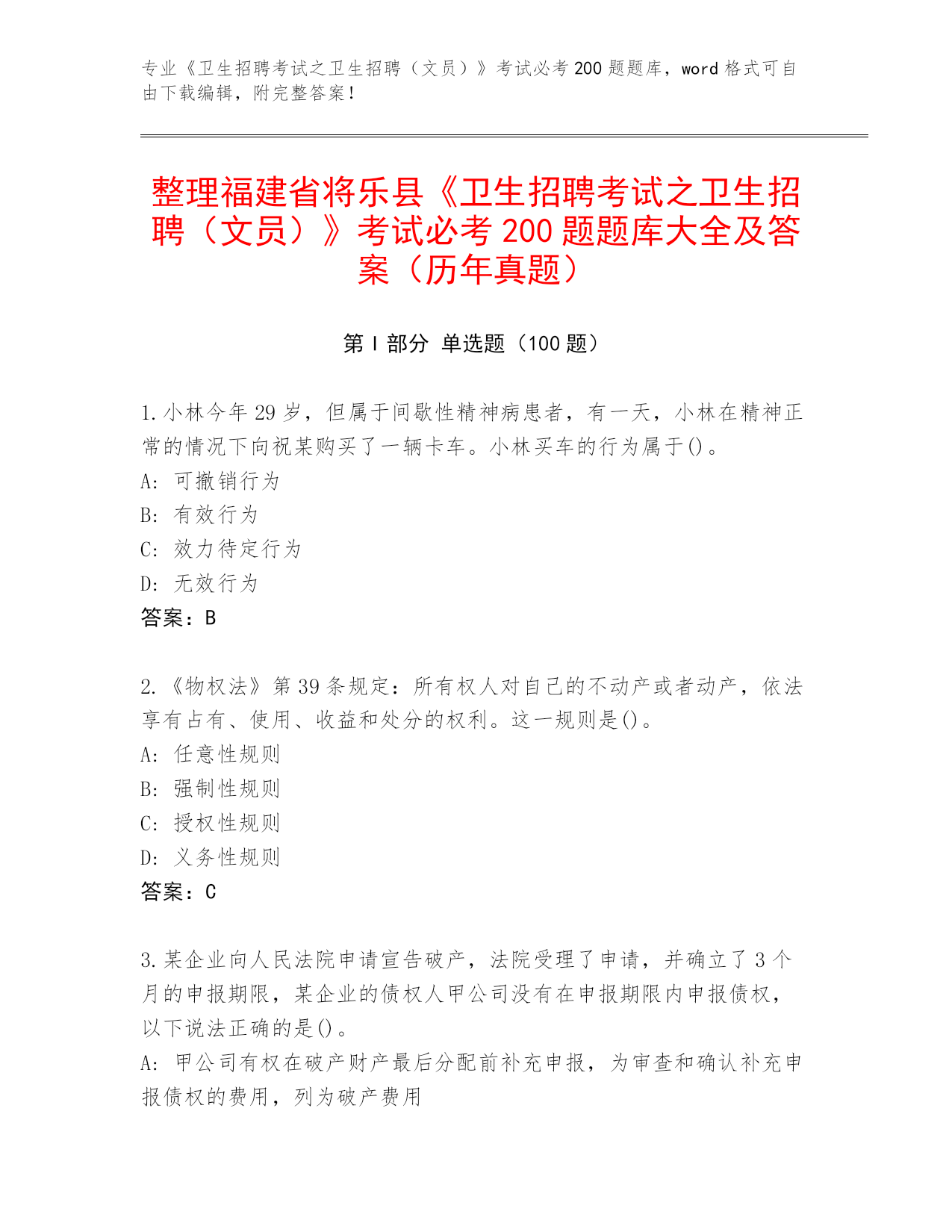 专业《卫生招聘考试之卫生招聘（文员）》考试必考 200 题题库，word 格式可自由下载编辑，附完整答案！

整理福建省将乐县《卫生招聘考试之卫生招聘（文员）》考试必考 200 题题库大全及答案（历年真题）

第 I 部分 单选题（100 题）

1.小林今年 29 岁，但属于间歇性精神病患者，有一天，小林在精神正常的情况下向祝某购买了一辆卡车。小林买车的行为属于()。
A: 可撤销行为
B: 有效行为
C: 效力待定行为
D: 无效行为
答案：B

2.《物权法》第 39 条规定：所有权人对自己的不动产或者动产，依法享有占有、使用、收益和处分的权利。这一规则是()。
A: 任意性规则
B: 强制性规则
C: 授权性规则
D: 义务性规则
答案：C

3.某企业向人民法院申请宣告破产，法院受理了申请，并确立了 3 个月的申报期限，某企业的债权人甲公司没有在申报期限内申报债权，以下说法正确的是()。
A: 甲公司有权在破产财产最后分配前补充申报，为审查和确认补充申报债权的费用，列为破产费用